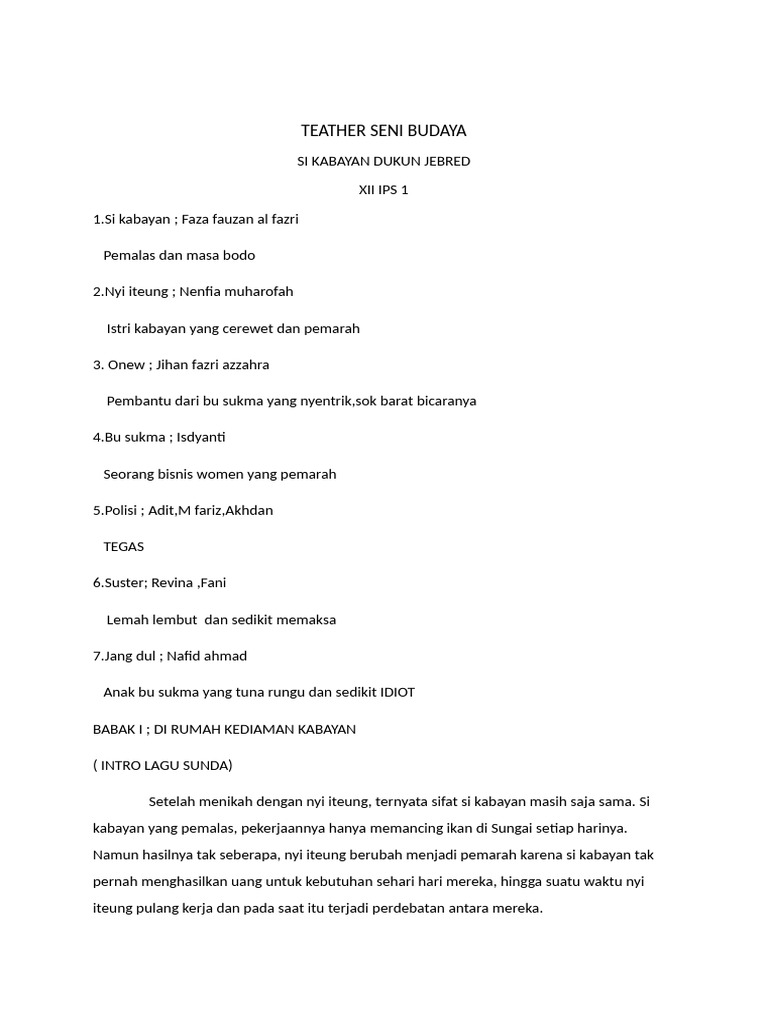 TEATHER SENI BUDAYA

SI KABAYAN DUKUN JEBRED

XII IPS 1

1.Si kabayan ; Faza fauzan al fazri

Pemalas dan masa bodo

2.Nyi iteung ; Nenfia muharofah

Istri kabayan yang cerewet dan pemarah

3. Onew ; Jihan fazri azzahra

Pembantu dari bu sukma yang nyentrik,sok barat bicaranya

4.Bu sukma ; Isdyanti

Seorang bisnis women yang pemarah

5.Polisi ; Adit,M fariz,Akhdan

TEGAS

6.Suster; Revina ,Fani

Lemah lembut dan sedikit memaksa

7.Jang dul ; Nafid ahmad

Anak bu sukma yang tuna rungu dan sedikit IDIOT

BABAK I ; DI RUMAH KEDIAMAN KABAYAN

( INTRO LAGU SUNDA)

Setelah menikah dengan nyi iteung, ternyata sifat si kabayan masih saja sama. Si kabayan yang pemalas, pekerjaannya hanya memancing ikan di Sungai setiap harinya. Namun hasilnya tak seberapa, nyi iteung berubah menjadi pemarah karena si kabayan tak pernah menghasilkan uang untuk kebutuhan sehari hari mereka, hingga suatu waktu nyi iteung pulang kerja dan pada saat itu terjadi perdebatan antara mereka.